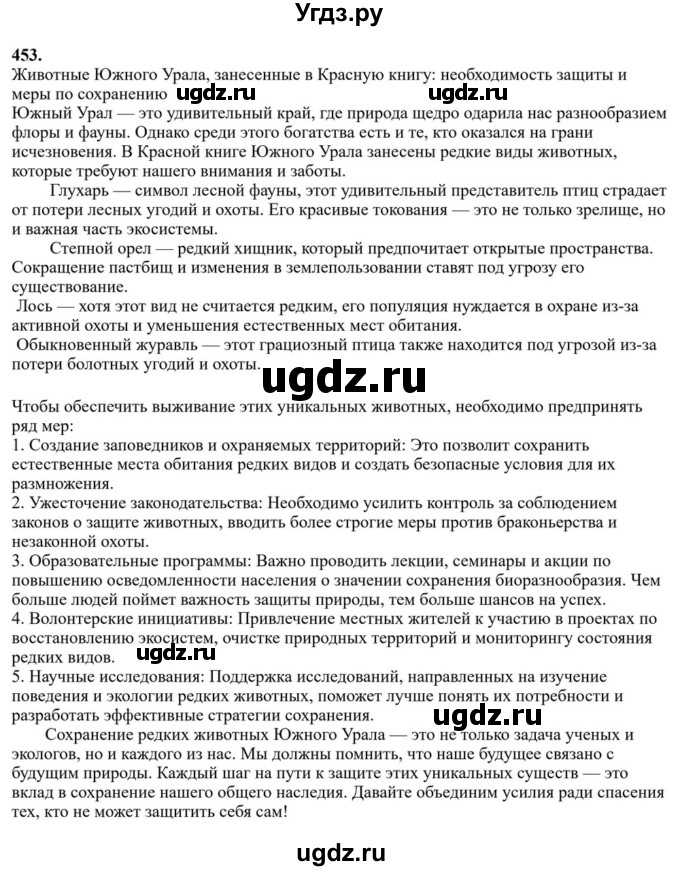 Угдз.ру

453.
Животные Южного Урала, занесенные в Красную книгу: необходимость защиты и меры по сохранению ugdz.ru ugdz.ru
Южный Урал — это удивительный край, где природа щедро одарила нас разнообразием флоры и фауны. Однако среди этого богатства есть и те, кто оказался на грани исчезновения. В Красной книге Южного Урала занесены редкие виды животных, которые требуют нашего внимания и заботы.

Глухарь — символ лесной фауны, этот удивительный представитель птиц страдает от потери лесных угодий и охоты. Его красивые токования — это не только зрелище, но и важная часть экосистемы.

Степной орел — редкий хищник, который предпочитает открытые пространства. Сокращение пастбищ и изменения в землепользовании ставят под угрозу его существование.

Лось — хотя этот вид не считается редким, его популяция нуждается в охране из-за активной охоты и уменьшения естественных мест обитания.

Обыкновенный журавль — этот грациозный птица также находится под угрозой из-за потери болотных угодий и охоты. ugdz.ru

Чтобы обеспечить выживание этих уникальных животных, необходимо предпринять ряд мер:
1. Создание заповедников и охраняемых территорий: Это позволит сохранить естественные места обитания редких видов и создать безопасные условия для их размножения.
2. Ужесточение законодательства: Необходимо усилить контроль за соблюдением законов о защите животных, вводить более строгие меры против браконьерства и незаконной охоты.
3. Образовательные программы: Важно проводить лекции, семинары и акции по повышению осведомленности населения о значении сохранения биоразнообразия. Чем больше людей поймет важность защиты природы, тем больше шансов на успех.
4. Волонтерские инициативы: Привлечение местных жителей к участию в проектах по восстановлению экосистем, очистке природных территорий и мониторингу состояния редких видов. ugdz.ru
5. Научные исследования: Поддержка исследований, направленных на изучение поведения и экологии редких животных, поможет лучше понять их потребности и разработать эффективные стратегии сохранения. ugdz.ru

Сохранение редких животных Южного Урала — это не только задача ученых и экологов, но и каждого из нас. Мы должны помнить, что наше будущее связано с будущим природы. Каждый шаг на пути к защите этих уникальных существ — это вклад в сохранение нашего общего наследия. Давайте объединим усилия ради спасения тех, кто не может защитить себя сам!

ugdz.ru